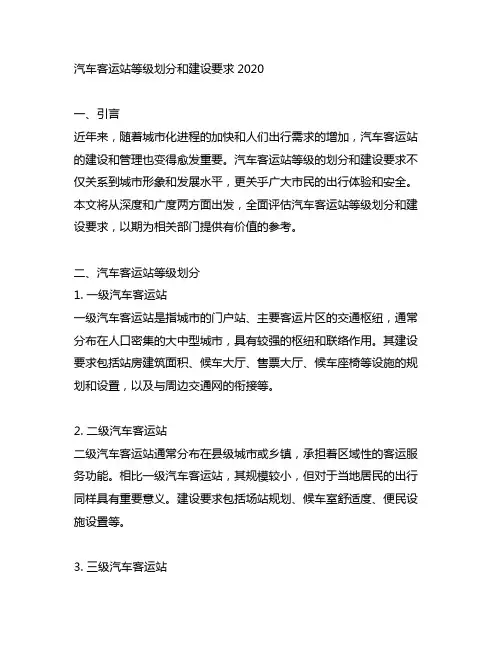 汽车客运站等级划分和建设要求 2020

一、引言
近年来，随着城市化进程的加快和人们出行需求的增加，汽车客运站的建设和管理也变得愈发重要。汽车客运站等级的划分和建设要求不仅关系到城市形象和发展水平，更关乎广大市民的出行体验和安全。本文将从深度和广度两方面出发，全面评估汽车客运站等级划分和建设要求，以期为相关部门提供有价值的参考。

二、汽车客运站等级划分
1. 一级汽车客运站
一级汽车客运站是指城市的门户站、主要客运片区的交通枢纽，通常分布在人口密集的大中型城市，具有较强的枢纽和联络作用。其建设要求包括站房建筑面积、候车大厅、售票大厅、候车座椅等设施的规划和设置，以及与周边交通网的衔接等。

2. 二级汽车客运站
二级汽车客运站通常分布在县级城市或乡镇，承担着区域性的客运服务功能。相比一级汽车客运站，其规模较小，但对于当地居民的出行同样具有重要意义。建设要求包括场站规划、候车室舒适度、便民设施设置等。

3. 三级汽车客运站